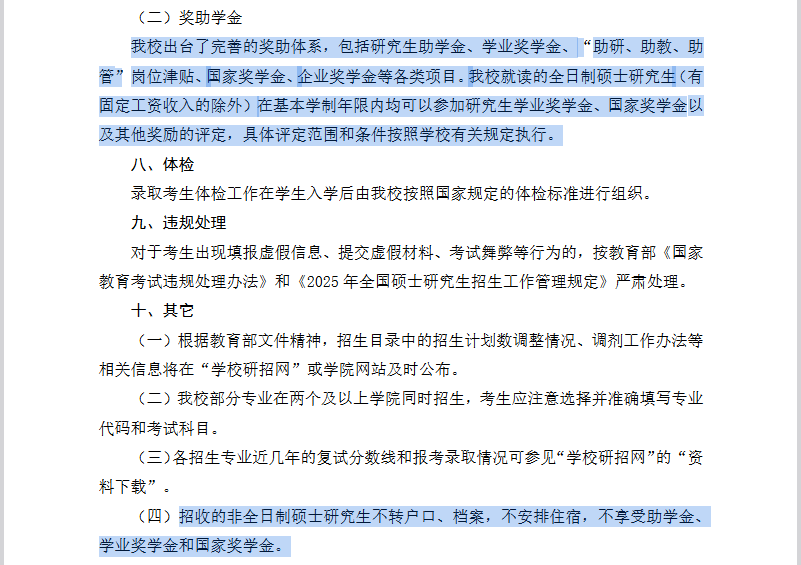 （二）奖助学金

我校出台了完善的奖助体系，包括研究生助学金、学业奖学金、“助研、助教、助管”岗位津贴、国家奖学金、企业奖学金等各类项目。我校就读的全日制硕士研究生（有固定工资收入的除外）在基本学制年限内均可以参加研究生学业奖学金、国家奖学金以及其他奖励的评定，具体评定范围和条件按照学校有关规定执行。

八、体检

录取考生体检工作在学生入学后由我校按照国家规定的体检标准进行组织。

九、违规处理

对于考生出现填报虚假信息、提交虚假材料、考试舞弊等行为的，按教育部《国家教育考试违规处理办法》和《2025 年全国硕士研究生招生工作管理规定》严肃处理。

十、其它

（一）根据教育部文件精神，招生目录中的招生计划数调整情况、调剂工作办法等相关信息将在“学校研招网”或学院网站及时公布。

（二）我校部分专业在两个及以上学院同时招生，考生应注意选择并准确填写专业代码和考试科目。

（三）各招生专业近几年的复试分数线和报考录取情况可参见“学校研招网”的“资料下载”。

（四）招收的非全日制硕士研究生不转户口、档案，不安排住宿，不享受助学金、学业奖学金和国家奖学金。